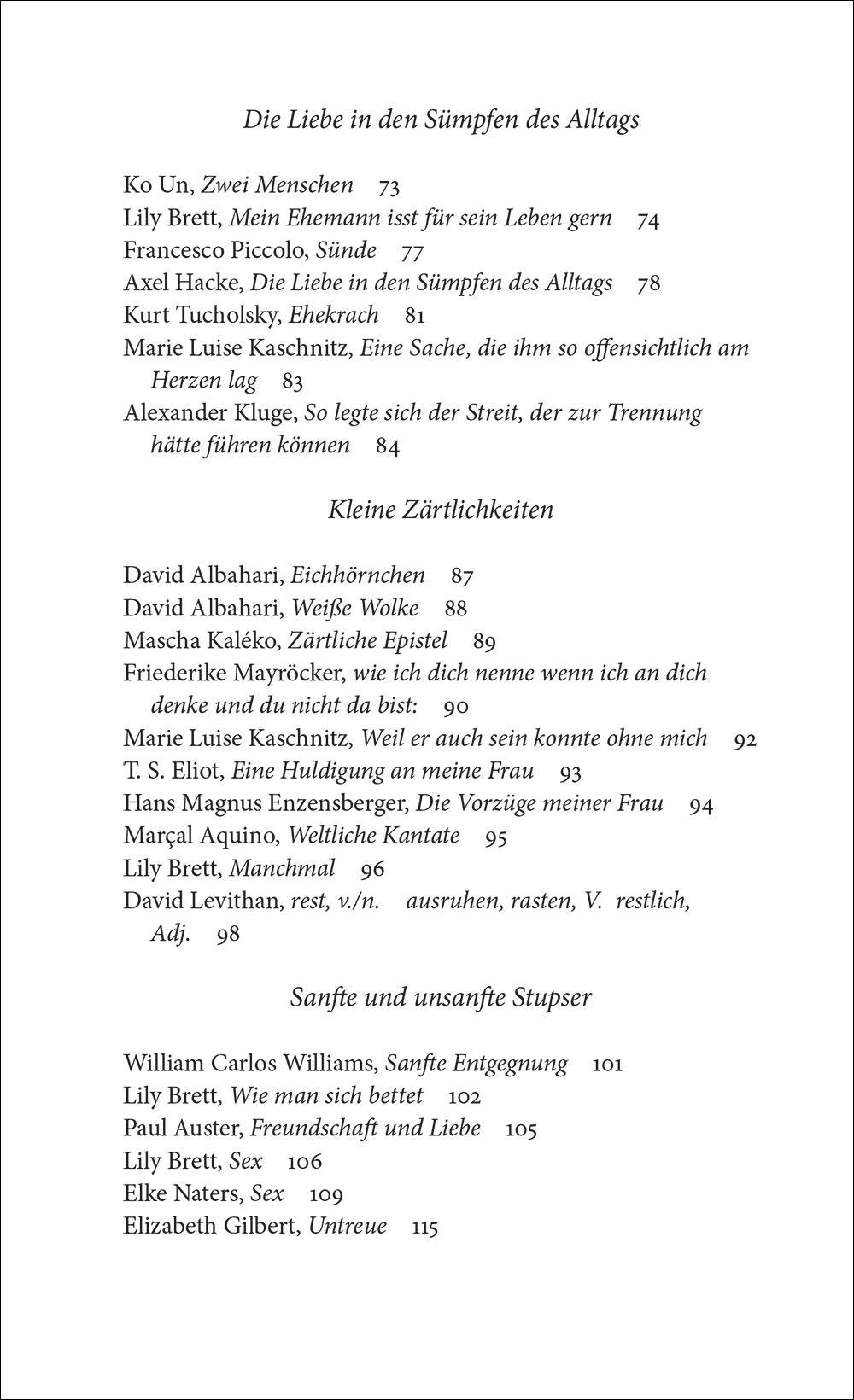 Die Liebe in den Sümpfen des Alltags

Ko Un, Zwei Menschen 73
Lily Brett, Mein Ehemann isst für sein Leben gern 74
Francesco Piccolo, Sünde 77
Axel Hacke, Die Liebe in den Sümpfen des Alltags 78
Kurt Tucholsky, Ehekrach 81
Marie Luise Kaschnitz, Eine Sache, die ihm so offensichtlich am Herzen lag 83
Alexander Kluge, So legte sich der Streit, der zur Trennung hätte führen können 84

Kleine Zärtlichkeiten

David Albahari, Eichhörnchen 87
David Albahari, Weiße Wolke 88
Mascha Kaléko, Zärtliche Epistel 89
Friederike Mayröcker, wie ich dich nenne wenn ich an dich denke und du nicht da bist: 90
Marie Luise Kaschnitz, Weil er auch sein konnte ohne mich 92
T. S. Eliot, Eine Huldigung an meine Frau 93
Hans Magnus Enzensberger, Die Vorzüge meiner Frau 94
Marçal Aquino, Weltliche Kantate 95
Lily Brett, Manchmal 96
David Levithan, rest, v./n. ausruhen, rasten, V. restlich, Adj. 98

Sanfte und unsanfte Stupser

William Carlos Williams, Sanfte Entgegnung 101
Lily Brett, Wie man sich bettet 102
Paul Auster, Freundschaft und Liebe 105
Lily Brett, Sex 106
Elke Naters, Sex 109
Elizabeth Gilbert, Untreue 115